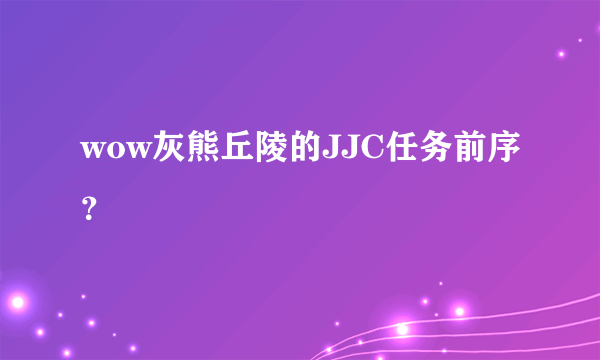 wow灰熊丘陵的JJC任务前序？